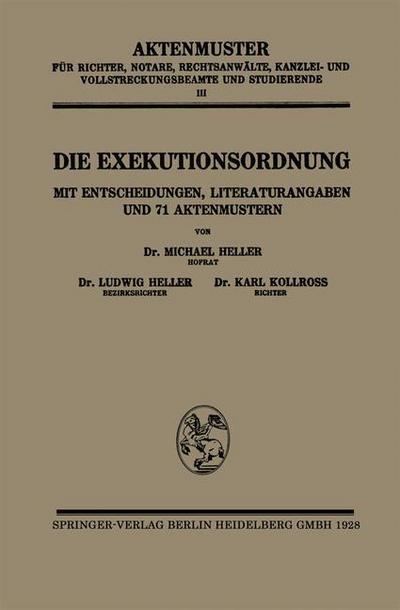 AKTENMUSTER
FÜR RICHTER, NOTARE, RECHTSANWÄLTE, KANZLEI- UND VOLLSTRECKUNGSBEAMTE UND STUDIERENDE
III

DIE EXEKUTIONSORDNUNG
MIT ENTSCHEIDUNGEN, LITERATURANGABEN UND 71 AKTENMUSTERN

VON

Dr. MICHAEL HELLER
HOFRAT

Dr. LUDWIG HELLER
BEZIRKSRICHTER

Dr. KARL KOLLROSS
RICHTER

SPRINGER-VERLAG BERLIN HEIDELBERG GMBH 1928